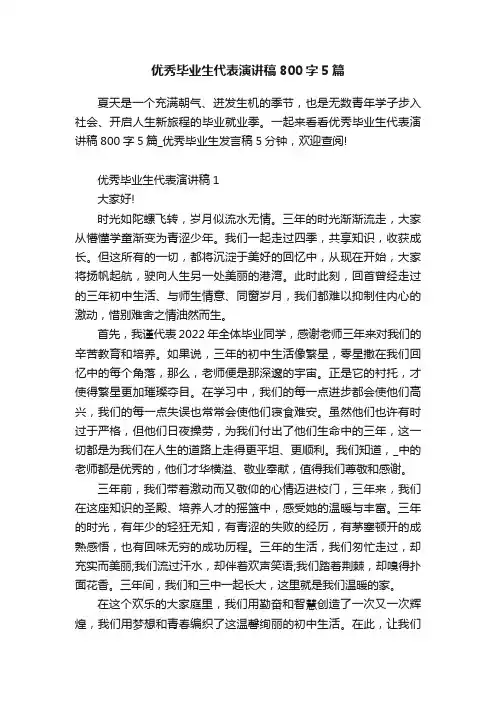 优秀毕业生代表演讲稿 800 字 5 篇

夏天是一个充满朝气、迸发生机的季节，也是无数青年学子步入社会、开启人生新旅程的毕业就业季。一起来看看优秀毕业生代表演讲稿 800 字 5 篇_优秀毕业生发言稿 5 分钟，欢迎查阅!

优秀毕业生代表演讲稿 1

大家好!

时光如陀螺飞转，岁月似流水无情。三年的时光渐渐流走，大家从懵懂学童渐变为青涩少年。我们一起走过四季，共享知识，收获成长。但这所有的一切，都将沉淀于美好的回忆中，从现在开始，大家将扬帆起航，驶向人生另一处美丽的港湾。此时此刻，回首曾经走过的三年初中生活、与师生情意、同窗岁月，我们都难以抑制住内心的激动，惜别难舍之情油然而生。

首先，我谨代表 2022 年全体毕业同学，感谢老师三年来对我们的辛苦教育和培养。如果说，三年的初中生活像繁星，零星撒在我们回忆中的每个角落，那么，老师便是那深邃的宇宙。正是它的衬托，才使得繁星更加璀璨夺目。在学习中，我们的每一点进步都会使他们高兴，我们的每一点失误也常常会使他们寝食难安。虽然他们也许有时过于严格，但他们日夜操劳，为我们付出了他们生命中的三年，这一切都是为我们在人生的道路上走得更平坦、更顺利。我们知道，_中的老师都是优秀的，他们才华横溢、敬业奉献，值得我们尊敬和感谢。

三年前，我们带着激动而又敬仰的心情迈进校门，三年来，我们在这座知识的圣殿、培养人才的摇篮中，感受她的温暖与丰富。三年的时光，有年少的轻狂无知，有青涩的失败的经历，有茅塞顿开的成熟感悟，也有回味无穷的成功历程。三年的生活，我们匆忙走过，却充实而美丽;我们流过汗水，却伴着欢声笑语;我们踏着荆棘，却嗅得扑面花香。三年间，我们和三中一起长大，这里就是我们温暖的家。

在这个欢乐的大家庭里，我们用勤奋和智慧创造了一次又一次辉煌，我们用梦想和青春编织了这温馨绚丽的初中生活。在此，让我们